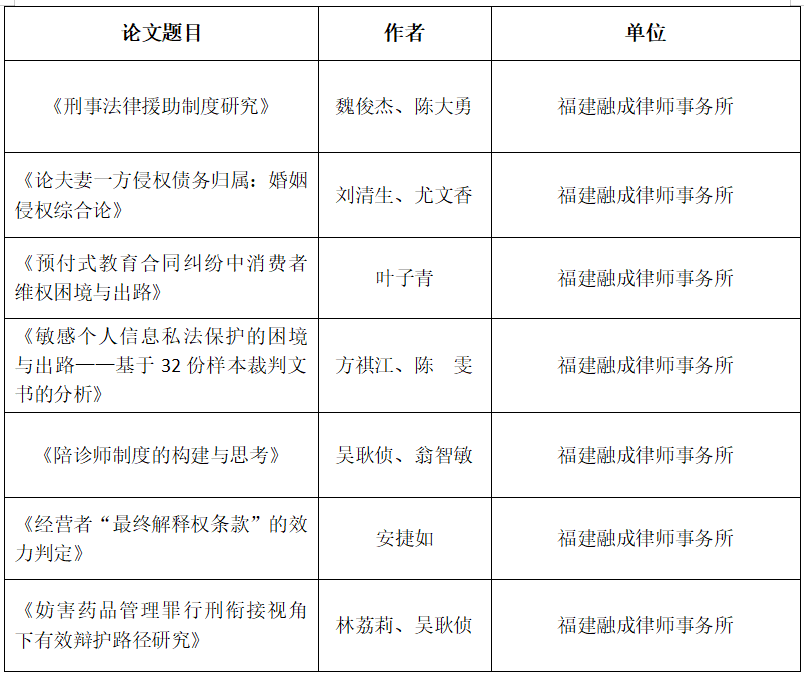 | 论文题目 | 作者 | 单位 |
|---|---|---|
| 《刑事法律援助制度研究》 | 魏俊杰、陈大勇 | 福建融成律师事务所 |
| 《论夫妻一方侵权债务归属：婚姻侵权综合论》 | 刘清生、尤文香 | 福建融成律师事务所 |
| 《预付式教育合同纠纷中消费者维权困境与出路》 | 叶子青 | 福建融成律师事务所 |
| 《敏感个人信息私法保护的困境与出路——基于 32 份样本裁判文书的分析》 | 方祺江、陈　雯 | 福建融成律师事务所 |
| 《陪诊师制度的构建与思考》 | 吴耿侦、翁智敏 | 福建融成律师事务所 |
| 《经营者“最终解释权条款”的效力判定》 | 安捷如 | 福建融成律师事务所 |
| 《妨害药品管理罪行刑衔接视角下有效辩护路径研究》 | 林荔莉、吴耿侦 | 福建融成律师事务所 |